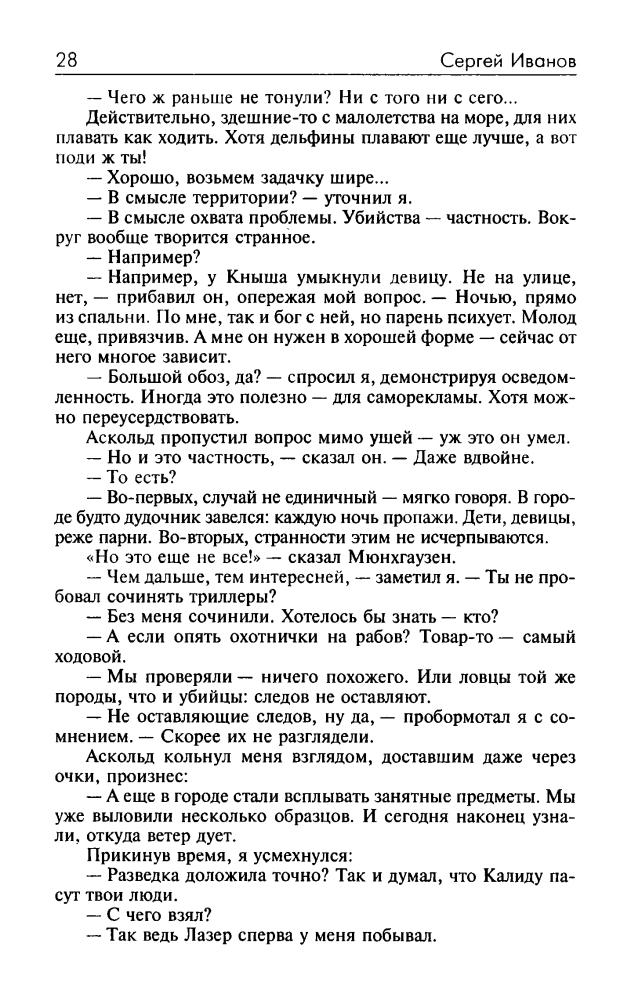 28 Сергей Иванов

— Чего ж раньше не тонули? Ни с того ни с сего... Действительно, здешние-то с малолетства на море, для них плавать как ходить. Хотя дельфины плавают еще лучше, а вот поди ж ты!

— Хорошо, возьмем задачку шире...

— В смысле территории? — уточнил я.

— В смысле охвата проблемы. Убийства — частность. Вокруг вообще творится странное.

— Например?

— Например, у Кныша умыкнули девицу. Не на улице, нет, — прибавил он, опережая мой вопрос. — Ночью, прямо из спальни. По мне, так и бог с ней, но парень психует. Молод еще, привязчив. А мне он нужен в хорошей форме — сейчас от него многое зависит.

— Большой обоз, да? — спросил я, демонстрируя осведомленность. Иногда это полезно — для саморекламы. Хотя можно переусердствовать.

Аскольд пропустил вопрос мимо ушей — уж это он умел.

— Но и это частность, — сказал он. — Даже вдвойне.

— То есть?

— Во-первых, случай не единичный — мягко говоря. В городе будто дудочник завелся: каждую ночь пропажи. Дети, девицы, реже парни. Во-вторых, странности этим не исчерпываются.

«Но это еще не все!» — сказал Мюнхгаузен.

— Чем дальше, тем интересней, — заметил я. — Ты не пробовал сочинять триллеры?

— Без меня сочинили. Хотелось бы знать — кто?

— А если опять охотнички на рабов? Товар-то — самый ходовой.

— Мы проверяли — ничего похожего. Или ловцы той же породы, что и убийцы: следов не оставляют.

— Не оставляющие следов, ну да, — пробормотал я с сомнением. — Скорее их не разглядели.

Аскольд кольнул меня взглядом, доставшим даже через очки, произнес:

— А еще в городе стали всплывать занятные предметы. Мы уже выловили несколько образцов. И сегодня наконец узнали, откуда ветер дует.

Прикинув время, я усмехнулся:

— Разведка доложила точно? Так и думал, что Калиду пасут твои люди.

— С чего взял?

— Так ведь Лазер сперва у меня побывал.